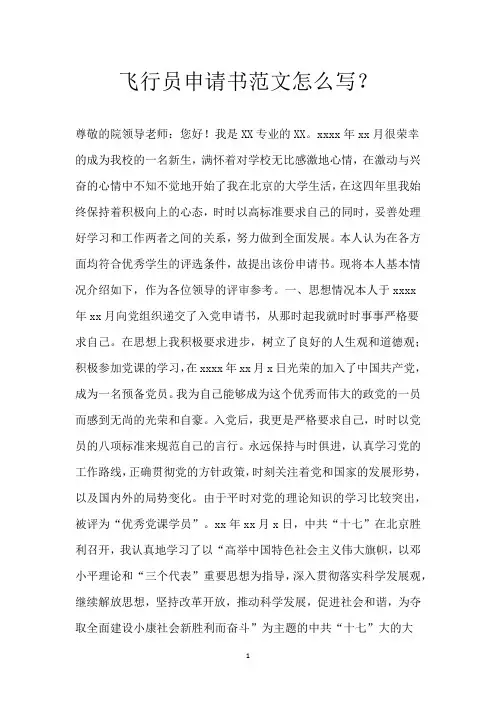 飞行员申请书范文怎么写？

尊敬的院领导老师：您好！我是XX专业的XX。xxxx年xx月很荣幸的成为我校的一名新生，满怀着对学校无比感激地心情，在激动与兴奋的心情中不知不觉地开始了我在北京的大学生活，在这四年里我始终保持着积极向上的心态，时时以高标准要求自己的同时，妥善处理好学习和工作两者之间的关系，努力做到全面发展。本人认为在各方面均符合优秀学生的评选条件，故提出该份申请书。现将本人基本情况介绍如下，作为各位领导的评审参考。一、思想情况本人于xxxx年xx月向党组织递交了入党申请书，从那时起我就时时事事严格要求自己。在思想上我积极要求进步，树立了良好的人生观和道德观；积极参加党课的学习，在xxxx年xx月x日光荣的加入了中国共产党，成为一名预备党员。我为自己能够成为这个优秀而伟大的政党的一员而感到无尚的光荣和自豪。入党后，我更是严格要求自己，时时以党员的八项标准来规范自己的言行。永远保持与时俱进，认真学习党的工作路线，正确贯彻党的方针政策，时刻关注着党和国家的发展形势，以及国内外的局势变化。由于平时对党的理论知识的学习比较突出，被评为“优秀党课学员”。xx年xx月x日，中共“十七”在北京胜利召开，我认真地学习了以“高举中国特色社会主义伟大旗帜，以邓小平理论和“三个代表”重要思想为指导，深入贯彻落实科学发展观，继续解放思想，坚持改革开放，推动科学发展，促进社会和谐，为夺取全面建设小康社会新胜利而奋斗”为主题的中共“十七”大的大

1